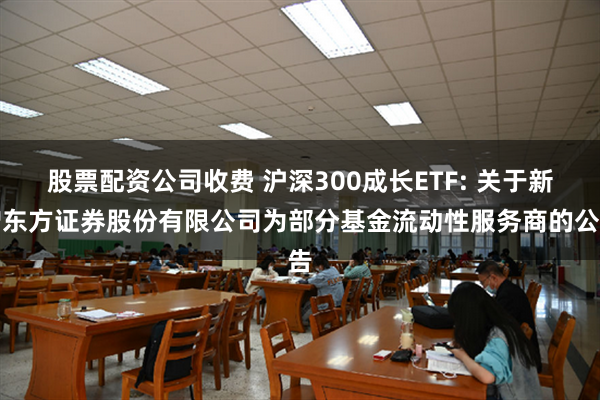 股票配资公司收费 沪深300成长ETF: 关于新东方证券股份有限公司为部分基金流动性服务商的公告